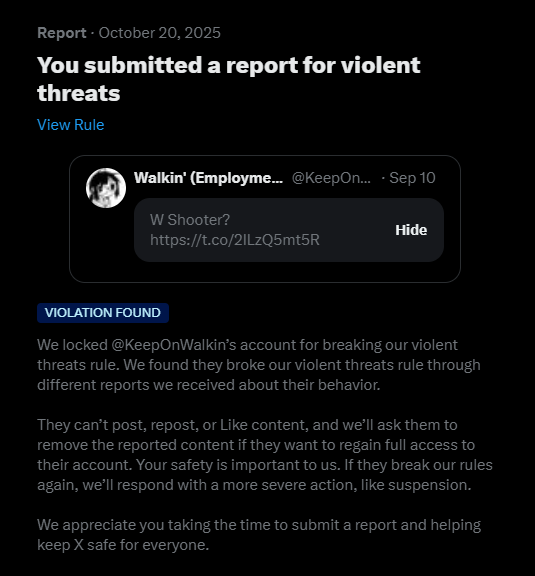 Report · October 20, 2025

You submitted a report for violent threats

View Rule

Walkin' (Employme... @KeepOn... · Sep 10

W Shooter? https://t.co/2ILzQ5mt5R

Hide

VIOLATION FOUND

We locked @KeepOnWalkin's account for breaking our violent threats rule. We found they broke our violent threats rule through different reports we received about their behavior.

They can't post, repost, or Like content, and we'll ask them to remove the reported content if they want to regain full access to their account. Your safety is important to us. If they break our rules again, we'll respond with a more severe action, like suspension.

We appreciate you taking the time to submit a report and helping keep X safe for everyone.